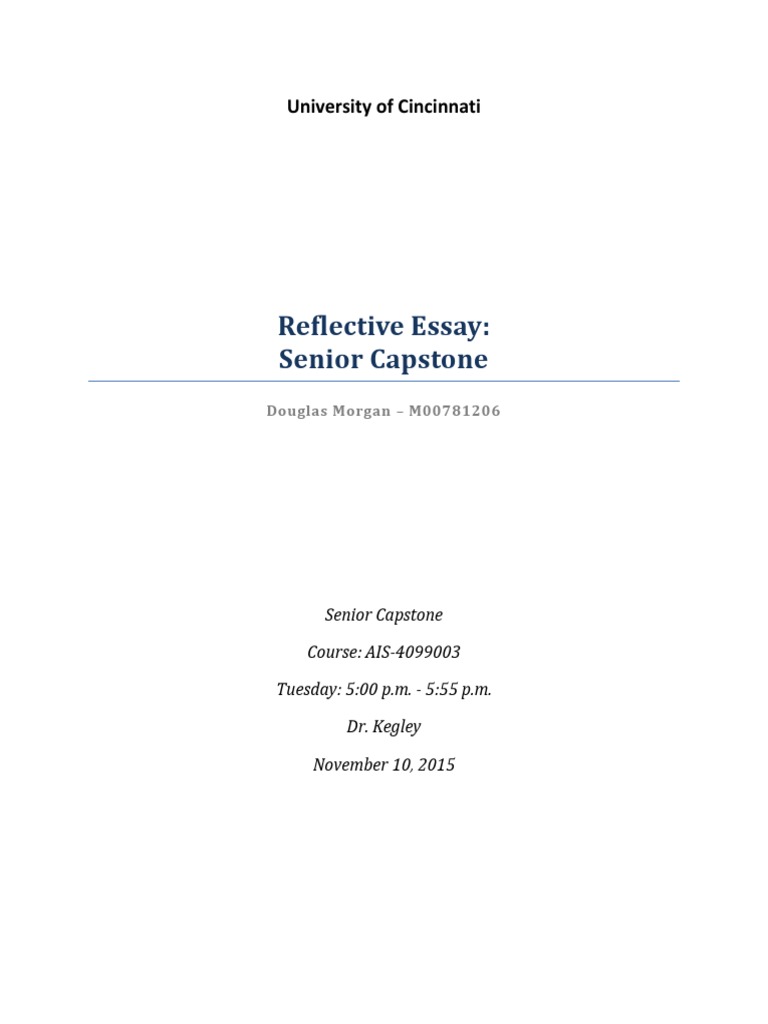 University of Cincinnati

Reflective Essay:
Senior Capstone

Douglas Morgan – M00781206

Senior Capstone

Course: AIS-4099003

Tuesday: 5:00 p.m. - 5:55 p.m.

Dr. Kegley

November 10, 2015